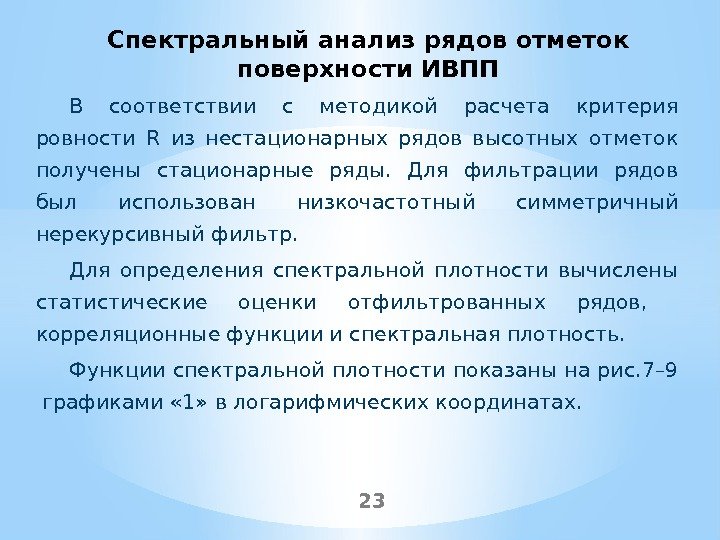 Спектральный анализ рядов отметок поверхности ИВПП

В соответствии с методикой расчета критерия ровности R из нестационарных рядов высотных отметок получены стационарные ряды. Для фильтрации рядов был использован низкочастотный симметричный нерекурсивный фильтр.

Для определения спектральной плотности вычислены статистические оценки отфильтрованных рядов, корреляционные функции и спектральная плотность.

Функции спектральной плотности показаны на рис.7–9 графиками «1» в логарифмических координатах.

23